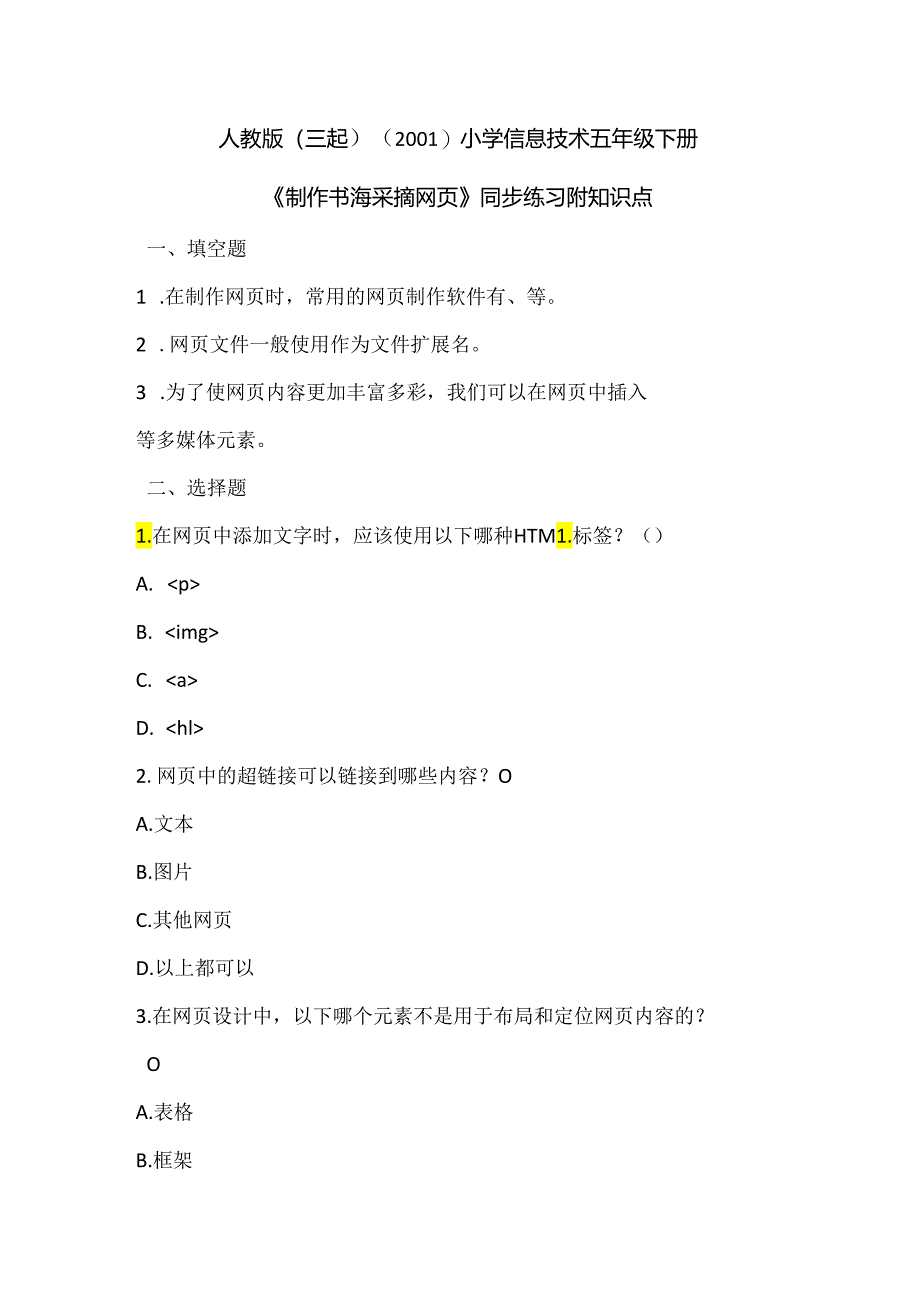 人教版（三起）（2001）小学信息技术五年级下册

《制作书海采摘网页》同步练习附知识点

一、填空题

1 .在制作网页时，常用的网页制作软件有、等。

2 . 网页文件一般使用作为文件扩展名。

3 .为了使网页内容更加丰富多彩，我们可以在网页中插入

等多媒体元素。

二、选择题

1.在网页中添加文字时，应该使用以下哪种HTM1.标签？（）

A. <p>

B. <img>

C. <a>

D. <hl>

2. 网页中的超链接可以链接到哪些内容？O

A.文本

B.图片

C.其他网页

D.以上都可以

3.在网页设计中，以下哪个元素不是用于布局和定位网页内容的？

O

A.表格

B.框架